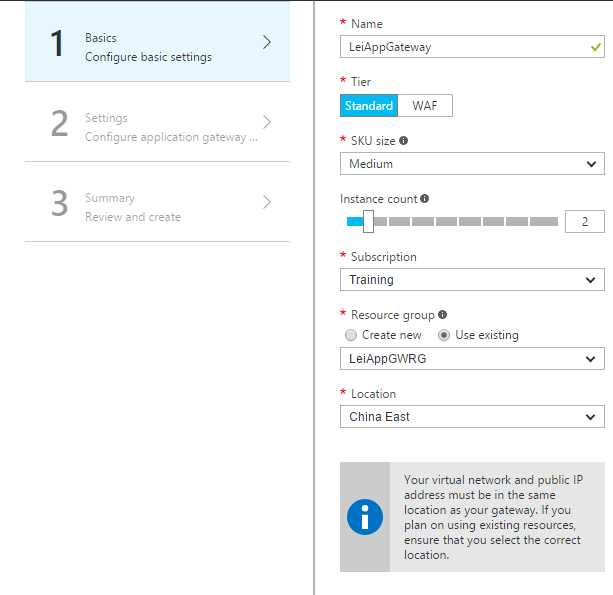 1
Basics
Configure basic settings

2
Settings
Configure application gateway ...

3
Summary
Review and create

* Name
LeiAppGateway

* Tier
Standard WAF

* SKU size
Medium

Instance count
2

* Subscription
Training

* Resource group
Create new Use existing
LeiAppGWRG

* Location
China East

Your virtual network and public IP address must be in the same location as your gateway. If you plan on using existing resources, ensure that you select the correct location.